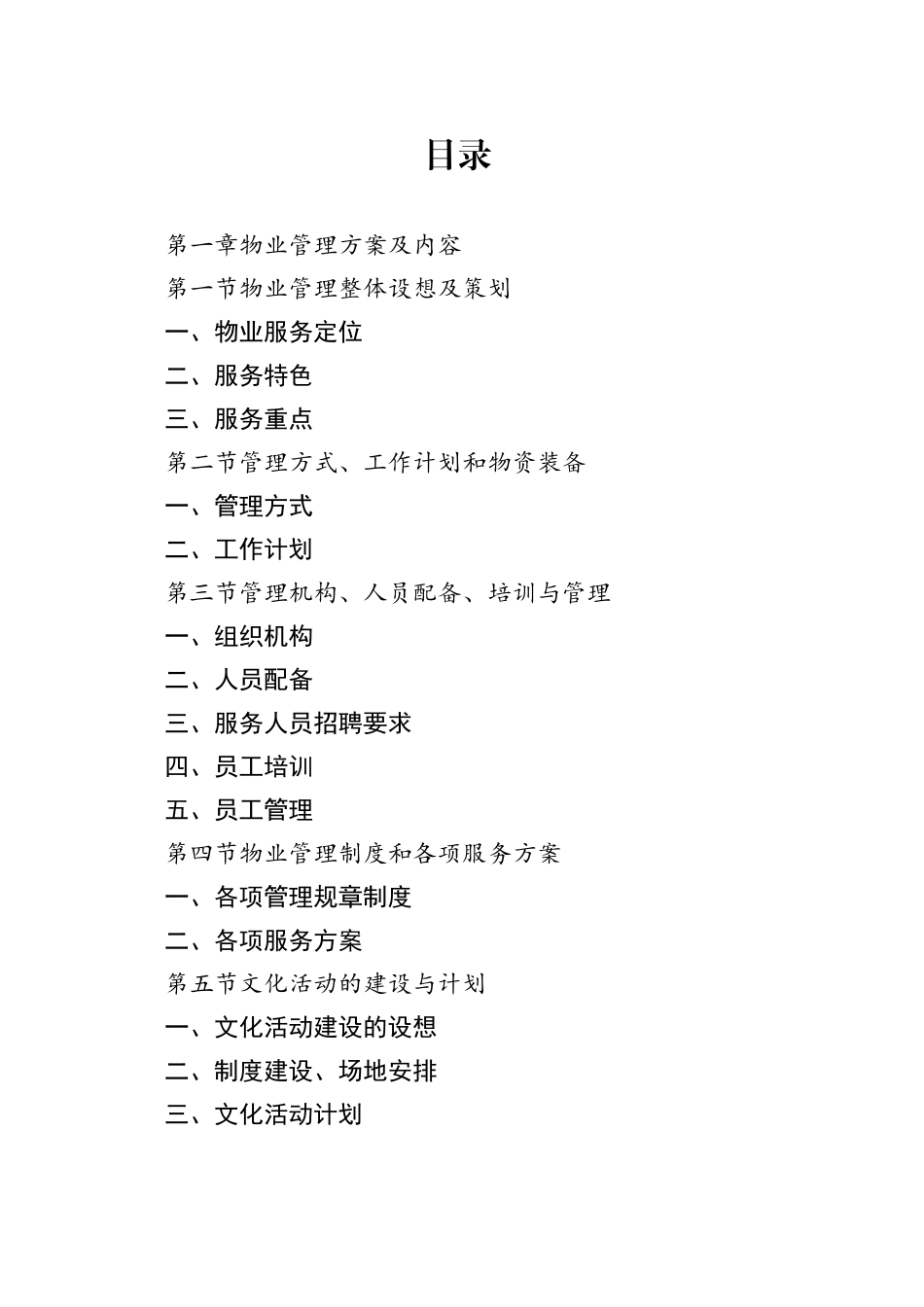 目录

第一章物业管理方案及内容

第一节物业管理整体设想及策划

一、物业服务定位

二、服务特色

三、服务重点

第二节管理方式、工作计划和物资装备

一、管理方式

二、工作计划

第三节管理机构、人员配备、培训与管理

一、组织机构

二、人员配备

三、服务人员招聘要求

四、员工培训

五、员工管理

第四节物业管理制度和各项服务方案

一、各项管理规章制度

二、各项服务方案

第五节文化活动的建设与计划

一、文化活动建设的设想

二、制度建设、场地安排

三、文化活动计划